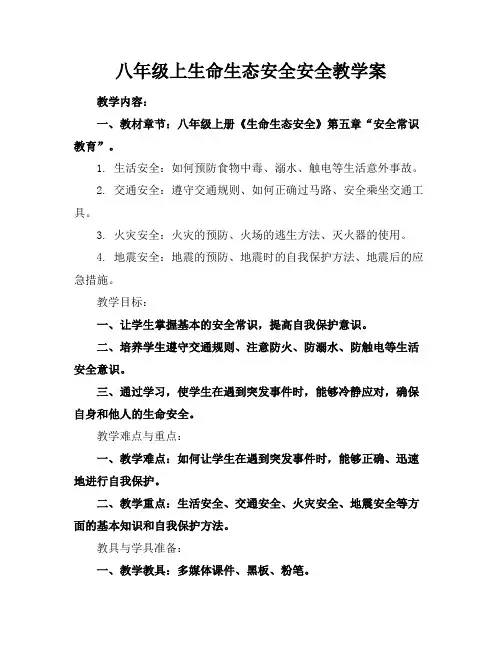 八年级上生命生态安全安全教学案

教学内容：

一、教材章节：八年级上册《生命生态安全》第五章“安全常识教育”。

1. 生活安全：如何预防食物中毒、溺水、触电等生活意外事故。

2. 交通安全：遵守交通规则、如何正确过马路、安全乘坐交通工具。

3. 火灾安全：火灾的预防、火场的逃生方法、灭火器的使用。

4. 地震安全：地震的预防、地震时的自我保护方法、地震后的应急措施。

教学目标：

一、让学生掌握基本的安全常识，提高自我保护意识。

二、培养学生遵守交通规则、注意防火、防溺水、防触电等生活安全意识。

三、通过学习，使学生在遇到突发事件时，能够冷静应对，确保自身和他人的生命安全。

教学难点与重点：

一、教学难点：如何让学生在遇到突发事件时，能够正确、迅速地进行自我保护。

二、教学重点：生活安全、交通安全、火灾安全、地震安全等方面的基本知识和自我保护方法。

教具与学具准备：

一、教学教具：多媒体课件、黑板、粉笔。